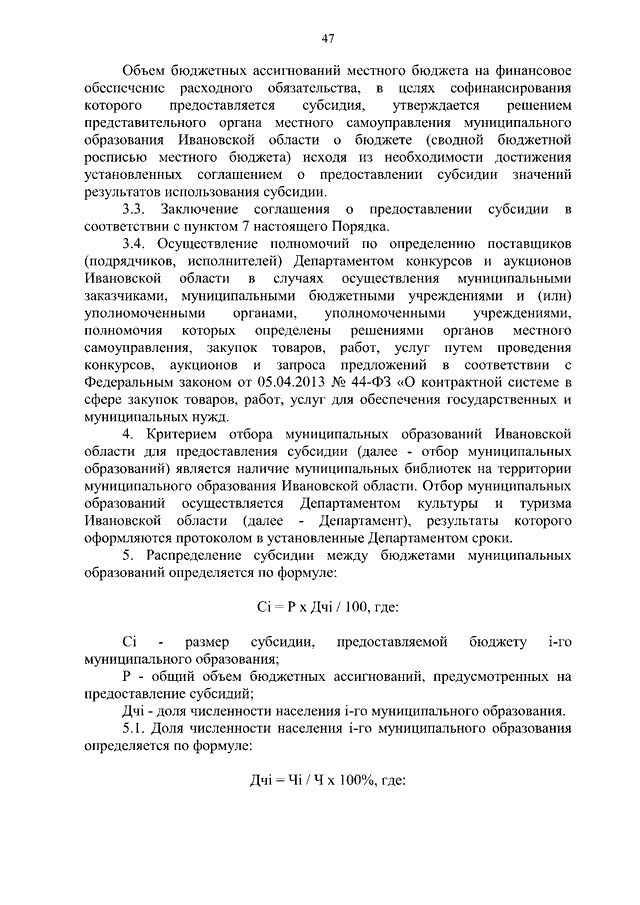 47

Объем бюджетных ассигнований местного бюджета на финансовое обеспечение расходного обязательства, в целях софинансирования которого предоставляется субсидия, утверждается решением представительного органа местного самоуправления муниципального образования Ивановской области о бюджете (сводной бюджетной росписью местного бюджета) исходя из необходимости достижения установленных соглашением о предоставлении субсидии значений результатов использования субсидии.

3.3. Заключение соглашения о предоставлении субсидии в соответствии с пунктом 7 настоящего Порядка.

3.4. Осуществление полномочий по определению поставщиков (подрядчиков, исполнителей) Департаментом конкурсов и аукционов Ивановской области в случаях осуществления муниципальными заказчиками, муниципальными бюджетными учреждениями и (или) уполномоченными органами, уполномоченными учреждениями, полномочия которых определены решениями органов местного самоуправления, закупок товаров, работ, услуг путем проведения конкурсов, аукционов и запроса предложений в соответствии с Федеральным законом от 05.04.2013 № 44-ФЗ «О контрактной системе в сфере закупок товаров, работ, услуг для обеспечения государственных и муниципальных нужд.

4. Критерием отбора муниципальных образований Ивановской области для предоставления субсидии (далее - отбор муниципальных образований) является наличие муниципальных библиотек на территории муниципального образования Ивановской области. Отбор муниципальных образований осуществляется Департаментом культуры и туризма Ивановской области (далее - Департамент), результаты которого оформляются протоколом в установленные Департаментом сроки.

5. Распределение субсидии между бюджетами муниципальных образований определяется по формуле:

Сi = Р х Дчi / 100, где:

Сi - размер субсидии, предоставляемой бюджету i-го муниципального образования;

Р - общий объем бюджетных ассигнований, предусмотренных на предоставление субсидий;

Дчi - доля численности населения i-го муниципального образования.

5.1. Доля численности населения i-го муниципального образования определяется по формуле:

Дчi = Чi / Ч х 100%, где: